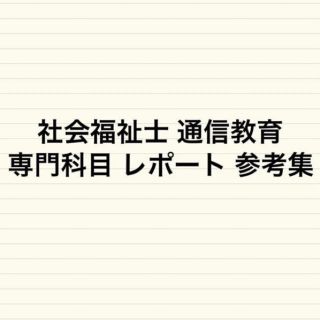 社会福祉士 通信教育
専門科目 レポート 参考集